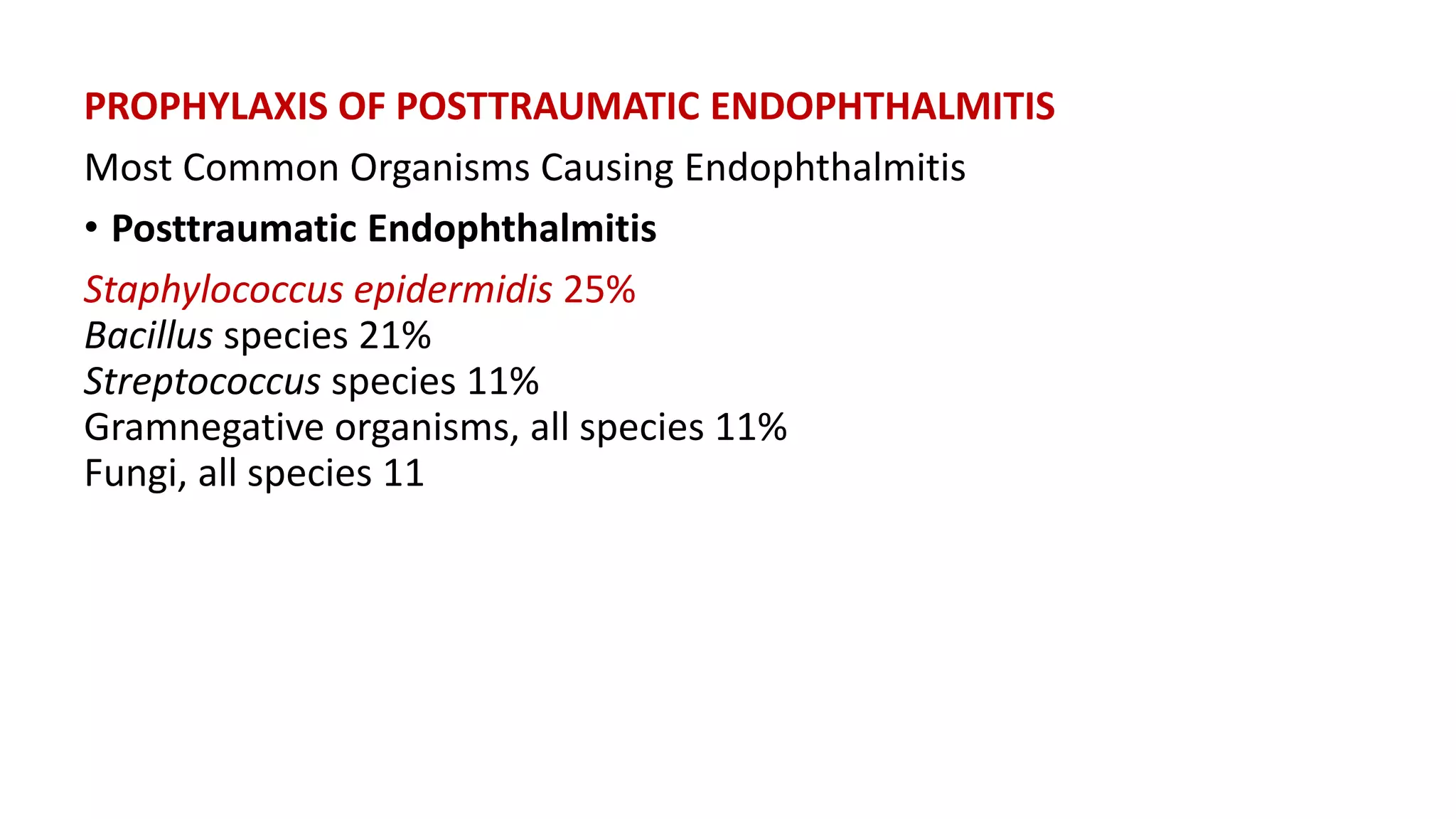 PROPHYLAXIS OF POSTTRAUMATIC ENDOPHTHALMITIS

Most Common Organisms Causing Endophthalmitis

• Posttraumatic Endophthalmitis

Staphylococcus epidermidis 25%
Bacillus species 21%
Streptococcus species 11%
Gramnegative organisms, all species 11%
Fungi, all species 11